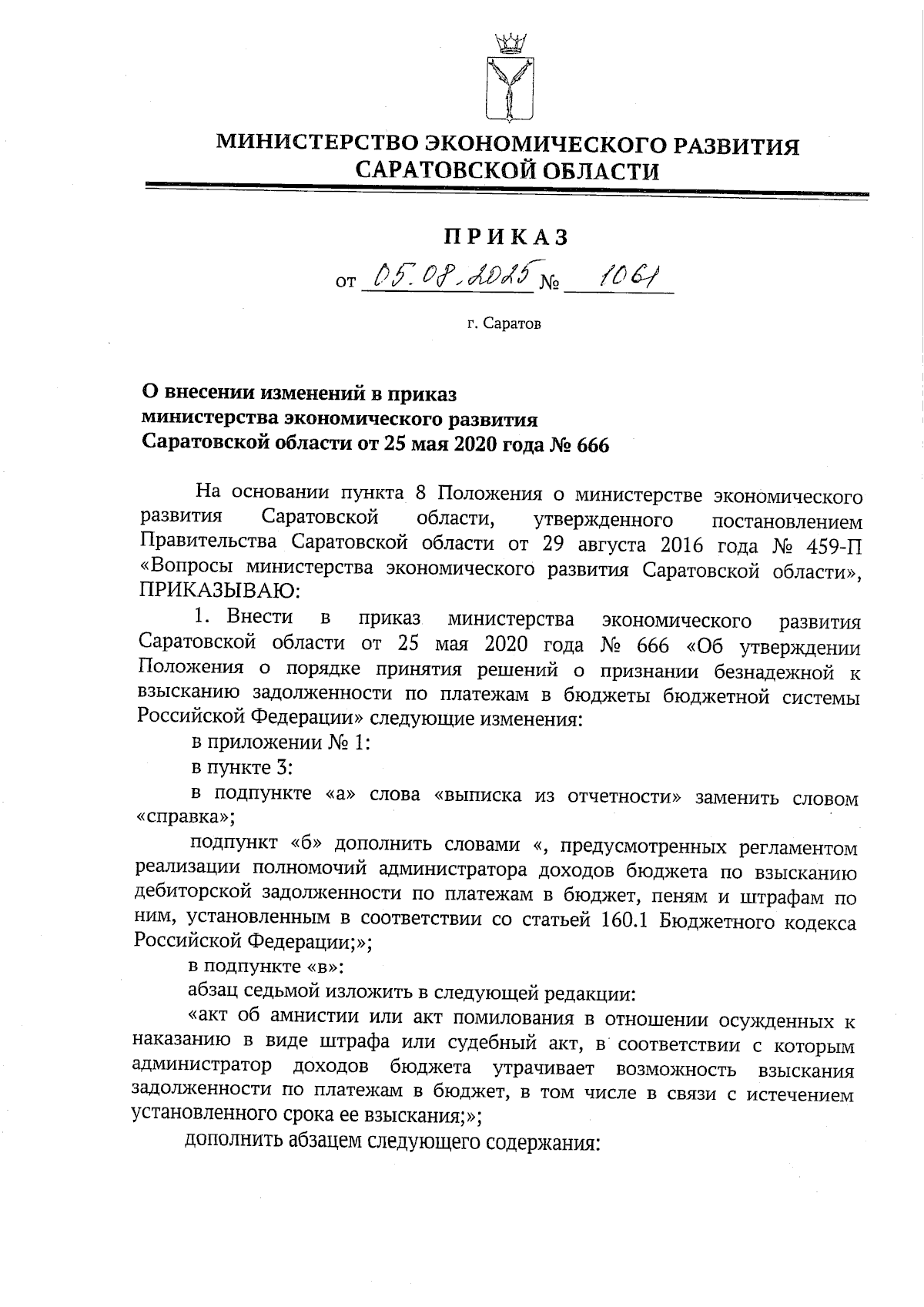 МИНИСТЕРСТВО ЭКОНОМИЧЕСКОГО РАЗВИТИЯ САРАТОВСКОЙ ОБЛАСТИ

ПРИКАЗ

от 05.08.2025 № 1061

г. Саратов

О внесении изменений в приказ министерства экономического развития Саратовской области от 25 мая 2020 года № 666

На основании пункта 8 Положения о министерстве экономического развития Саратовской области, утвержденного постановлением Правительства Саратовской области от 29 августа 2016 года № 459-П «Вопросы министерства экономического развития Саратовской области», ПРИКАЗЫВАЮ:

1. Внести в приказ министерства экономического развития Саратовской области от 25 мая 2020 года № 666 «Об утверждении Положения о порядке принятия решений о признании безнадежной к взысканию задолженности по платежам в бюджеты бюджетной системы Российской Федерации» следующие изменения:

в приложении № 1:

в пункте 3:

в подпункте «а» слова «выписка из отчетности» заменить словом «справка»;

подпункт «б» дополнить словами «, предусмотренных регламентом реализации полномочий администратора доходов бюджета по взысканию дебиторской задолженности по платежам в бюджет, пеням и штрафам по ним, установленным в соответствии со статьей 160.1 Бюджетного кодекса Российской Федерации;»;

в подпункте «в»:

абзац седьмой изложить в следующей редакции:

«акт об амнистии или акт помилования в отношении осужденных к наказанию в виде штрафа или судебный акт, в соответствии с которым администратор доходов бюджета утрачивает возможность взыскания задолженности по платежам в бюджет, в том числе в связи с истечением установленного срока ее взыскания;»;

дополнить абзацем следующего содержания: